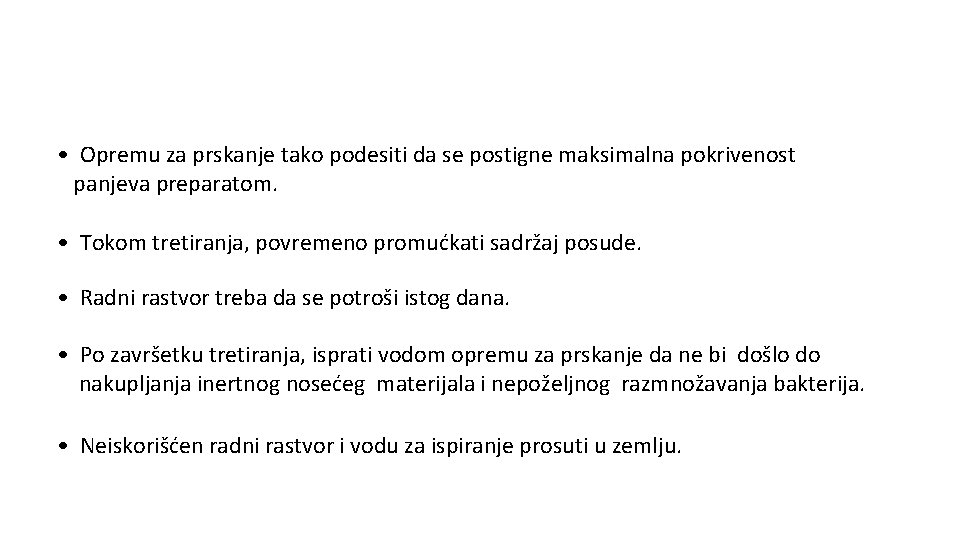 • Opremu za prskanje tako podesiti da se postigne maksimalna pokrivenost panjeva preparatom.

• Tokom tretiranja, povremeno promućkati sadržaj posude.

• Radni rastvor treba da se potroši istog dana.

• Po završetku tretiranja, isprati vodom opremu za prskanje da ne bi došlo do nakupljanja inertnog nosećeg materijala i nepoželjnog razmnožavanja bakterija.

• Neiskorišćen radni rastvor i vodu za ispiranje prosuti u zemlju.